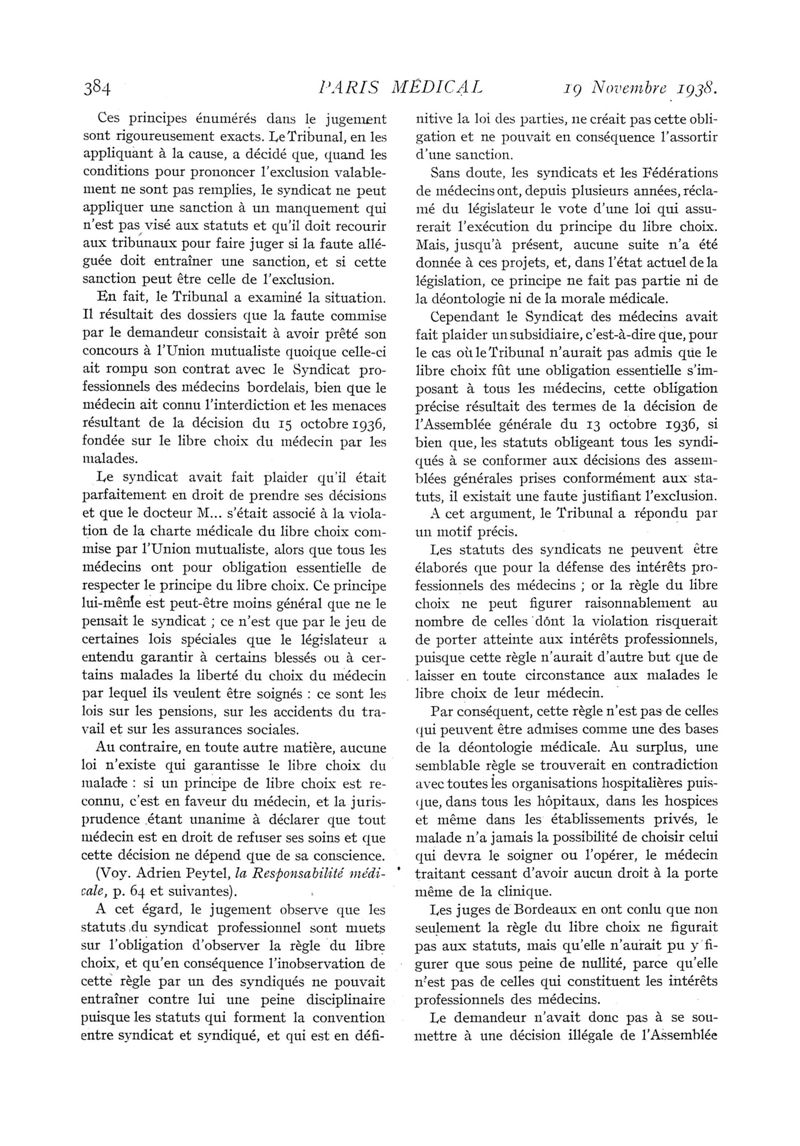 384 PARIS MÉDICAL 19 Novembre 1938.

Ces principes énumérés dans le jugement sont rigoureusement exacts. Le Tribunal, en les appliquant à la cause, a décidé que, quand les conditions pour prononcer l'exclusion valablement ne sont pas remplies, le syndicat ne peut appliquer une sanction à un manquement qui n'est pas visé aux statuts et qu'il doit recourir aux tribunaux pour faire juger si la faute alléguée doit entraîner une sanction, et si cette sanction peut être celle de l'exclusion.

En fait, le Tribunal a examiné la situation. Il résultait des dossiers que la faute commise par le demandeur consistait à avoir prêté son concours à l'Union mutualiste quoique celle-ci ait rompu son contrat avec le Syndicat professionnels des médecins bordelais, bien que le médecin ait connu l'interdiction et les menaces résultant de la décision du 15 octobre 1936, fondée sur le libre choix du médecin par les malades.

Le syndicat avait fait plaider qu'il était parfaitement en droit de prendre ses décisions et que le docteur M... s'était associé à la violation de la charte médicale du libre choix commise par l'Union mutualiste, alors que tous les médecins ont pour obligation essentielle de respecter le principe du libre choix. Ce principe lui-même est peut-être moins général que ne le pensait le syndicat ; ce n'est que par le jeu de certaines lois spéciales que le législateur a entendu garantir à certains blessés ou à certains malades la liberté du choix du médecin par lequel ils veulent être soignés : ce sont les lois sur les pensions, sur les accidents du travail et sur les assurances sociales.

Au contraire, en toute autre matière, aucune loi n'existe qui garantisse le libre choix du malade : si un principe de libre choix est reconnu, c'est en faveur du médecin, et la jurisprudence étant unanime à déclarer que tout médecin est en droit de refuser ses soins et que cette décision ne dépend que de sa conscience.

(Voy. Adrien Peytel, la Responsabilité médicale, p. 64 et suivantes).

A cet égard, le jugement observe que les statuts du syndicat professionnel sont muets sur l'obligation d'observer la règle du libre choix, et qu'en conséquence l'inobservation de cette règle par un des syndiqués ne pouvait entraîner contre lui une peine disciplinaire puisque les statuts qui forment la convention entre syndicat et syndiqué, et qui est en définitive la loi des parties, ne créait pas cette obligation et ne pouvait en conséquence l'assortir d'une sanction.

Sans doute, les syndicats et les Fédérations de médecins ont, depuis plusieurs années, réclamé du législateur le vote d'une loi qui assurerait l'exécution du principe du libre choix. Mais, jusqu'à présent, aucune suite n'a été donnée à ces projets, et, dans l'état actuel de la législation, ce principe ne fait pas partie ni de la déontologie ni de la morale médicale.

Cependant le Syndicat des médecins avait fait plaider un subsidiaire, c'est-à-dire que, pour le cas où le Tribunal n'aurait pas admis que le libre choix fût une obligation essentielle s'imposant à tous les médecins, cette obligation précise résultait des termes de la décision de l'Assemblée générale du 13 octobre 1936, si bien que, les statuts obligeant tous les syndiqués à se conformer aux décisions des assemblées générales prises conformément aux statuts, il existait une faute justifiant l'exclusion.

A cet argument, le Tribunal a répondu par un motif précis.

Les statuts des syndicats ne peuvent être élaborés que pour la défense des intérêts professionnels des médecins ; or la règle du libre choix ne peut figurer raisonnablement au nombre de celles dont la violation risquerait de porter atteinte aux intérêts professionnels, puisque cette règle n'aurait d'autre but que de laisser en toute circonstance aux malades le libre choix de leur médecin.

Par conséquent, cette règle n'est pas de celles qui peuvent être admises comme une des bases de la déontologie médicale. Au surplus, une semblable règle se trouverait en contradiction avec toutes les organisations hospitalières puisque, dans tous les hôpitaux, dans les hospices et même dans les établissements privés, le malade n'a jamais la possibilité de choisir celui qui devra le soigner ou l'opérer, le médecin traitant cessant d'avoir aucun droit à la porte même de la clinique.

Les juges de Bordeaux en ont conlu que non seulement la règle du libre choix ne figurait pas aux statuts, mais qu'elle n'aurait pu y figurer que sous peine de nullité, parce qu'elle n'est pas de celles qui constituent les intérêts professionnels des médecins.

Le demandeur n'avait donc pas à se soumettre à une décision illégale de l'Assemblée